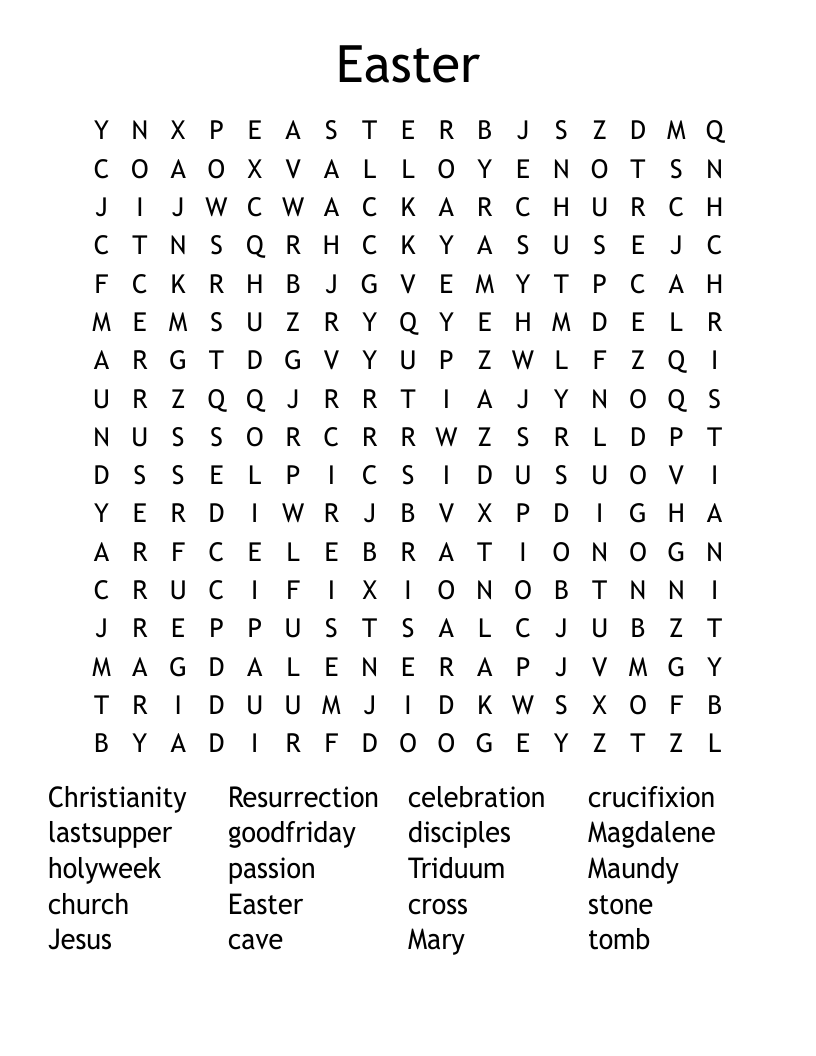 Easter

Y N X P E A S T E R B J S Z D M Q
C O A O X V A L L O Y E N O T S N
J I J W C W A C K A R C H U R C H
C T N S Q R H C K Y A S U S E J C
F C K R H B J G V E M Y T P C A H
M E M S U Z R Y Q Y E H M D E L R
A R G T D G V Y U P Z W L F Z Q I
U R Z Q Q J R R T I A J Y N O Q S
N U S S O R C R R W Z S R L D P T
D S S E L P I C S I D U S U O V I
Y E R D I W R J B V X P D I G H A
A R F C E L E B R A T I O N O G N
C R U C I F I X I O N O B T N N I
J R E P P U S T S A L C J U B Z T
M A G D A L E N E R A P J V M G Y
T R I D U U M J I D K W S X O F B
B Y A D I R F D O O G E Y Z T Z L

Christianity
lastsupper
holyweek
church
Jesus

Resurrection
goodfriday
passion
Easter
cave

celebration
disciples
Triduum
cross
Mary

crucifixion
Magdalene
Maundy
stone
tomb